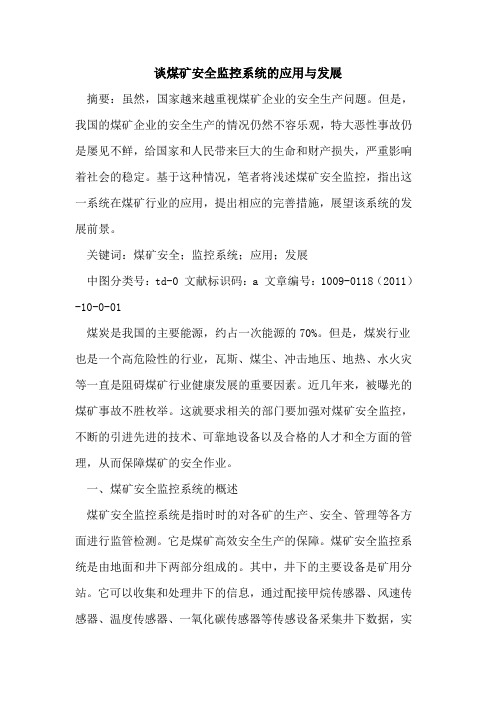 谈煤矿安全监控系统的应用与发展

摘要：虽然，国家越来越重视煤矿企业的安全生产问题。但是，我国的煤矿企业的安全生产的情况仍然不容乐观，特大恶性事故仍是屡见不鲜，给国家和人民带来巨大的生命和财产损失，严重影响着社会的稳定。基于这种情况，笔者将浅述煤矿安全监控，指出这一系统在煤矿行业的应用，提出相应的完善措施，展望该系统的发展前景。

关键词：煤矿安全；监控系统；应用；发展

中图分类号：td-0 文献标识码：a 文章编号：1009-0118（2011）-10-0-01

煤炭是我国的主要能源，约占一次能源的 70%。但是，煤炭行业也是一个高危险性的行业，瓦斯、煤尘、冲击地压、地热、水火灾等一直是阻碍煤矿行业健康发展的重要因素。近几年来，被曝光的煤矿事故不胜枚举。这就要求相关的部门要加强对煤矿安全监控，不断的引进先进的技术、可靠地设备以及合格的人才和全方面的管理，从而保障煤矿的安全作业。

一、煤矿安全监控系统的概述

煤矿安全监控系统是指时时的对各矿的生产、安全、管理等各方面进行监管检测。它是煤矿高效安全生产的保障。煤矿安全监控系统是由地面和井下两部分组成的。其中，井下的主要设备是矿用分站。它可以收集和处理井下的信息，通过配接甲烷传感器、风速传感器、温度传感器、一氧化碳传感器等传感设备采集井下数据，实